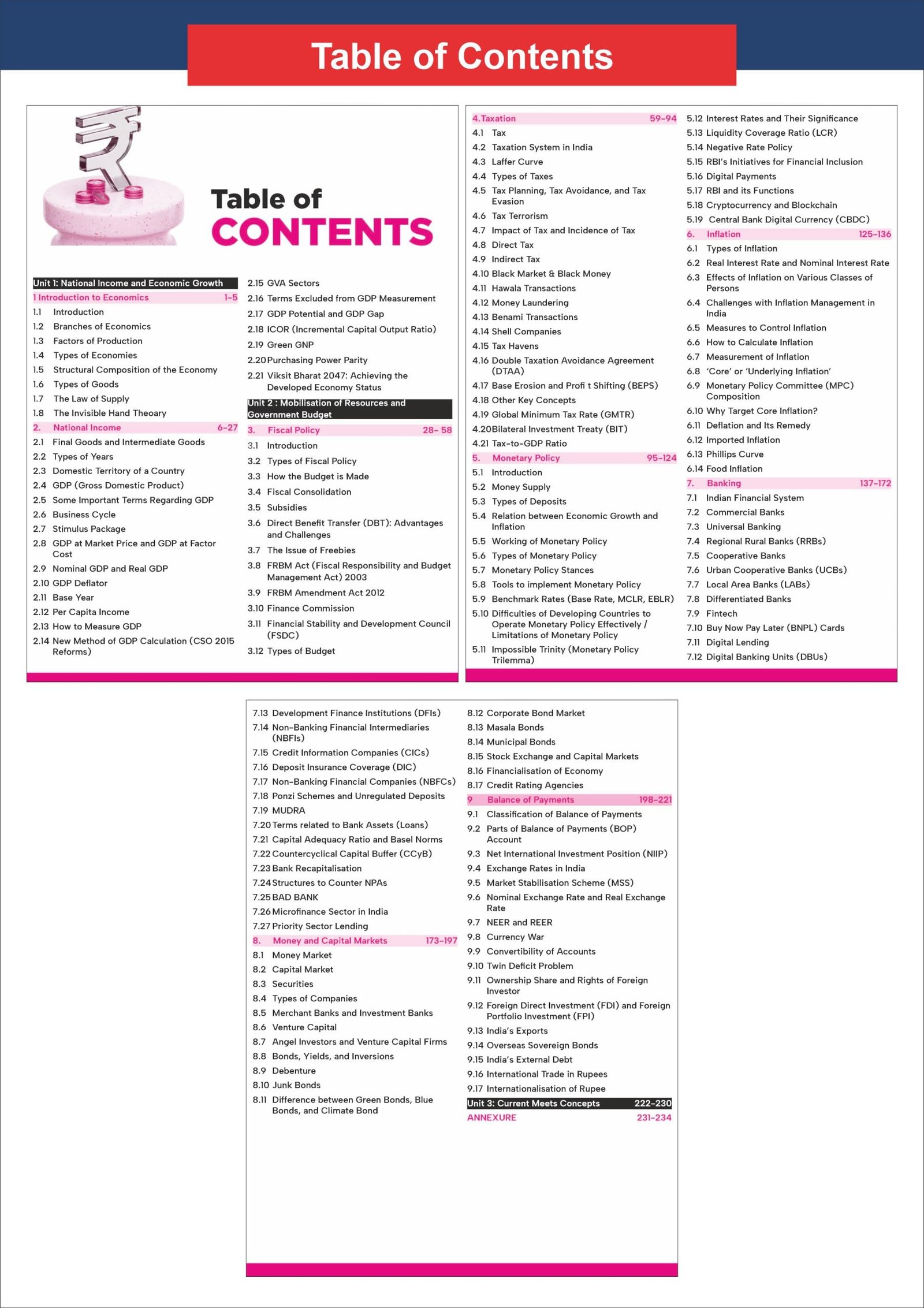 Table of Contents

Table of CONTENTS

Unit 1: National Income and Economic Growth
1 Introduction to Economics 1-5
1.1 Introduction
1.2 Branches of Economics
1.3 Factors of Production
1.4 Types of Economies
1.5 Structural Composition of the Economy
1.6 Types of Goods
1.7 The Law of Supply
1.8 The Invisible Hand Theoary
2. National Income 6-27
2.1 Final Goods and Intermediate Goods
2.2 Types of Years
2.3 Domestic Territory of a Country
2.4 GDP (Gross Domestic Product)
2.5 Some Important Terms Regarding GDP
2.6 Business Cycle
2.7 Stimulus Package
2.8 GDP at Market Price and GDP at Factor Cost
2.9 Nominal GDP and Real GDP
2.10 GDP Deflator
2.11 Base Year
2.12 Per Capita Income
2.13 How to Measure GDP
2.14 New Method of GDP Calculation (CSO 2015 Reforms)
2.15 GVA Sectors
2.16 Terms Excluded from GDP Measurement
2.17 GDP Potential and GDP Gap
2.18 ICOR (Incremental Capital Output Ratio)
2.19 Green GNP
2.20 Purchasing Power Parity
2.21 Viksit Bharat 2047: Achieving the Developed Economy Status
Unit 2 : Mobilisation of Resources and Government Budget
3. Fiscal Policy 28- 58
3.1 Introduction
3.2 Types of Fiscal Policy
3.3 How the Budget is Made
3.4 Fiscal Consolidation
3.5 Subsidies
3.6 Direct Benefit Transfer (DBT): Advantages and Challenges
3.7 The Issue of Freebies
3.8 FRBM Act (Fiscal Responsibility and Budget Management Act) 2003
3.9 FRBM Amendment Act 2012
3.10 Finance Commission
3.11 Financial Stability and Development Council (FSDC)
3.12 Types of Budget

4.Taxation 59-94
4.1 Tax
4.2 Taxation System in India
4.3 Laffer Curve
4.4 Types of Taxes
4.5 Tax Planning, Tax Avoidance, and Tax Evasion
4.6 Tax Terrorism
4.7 Impact of Tax and Incidence of Tax
4.8 Direct Tax
4.9 Indirect Tax
4.10 Black Market & Black Money
4.11 Hawala Transactions
4.12 Money Laundering
4.13 Benami Transactions
4.14 Shell Companies
4.15 Tax Havens
4.16 Double Taxation Avoidance Agreement (DTAA)
4.17 Base Erosion and Profi t Shifting (BEPS)
4.18 Other Key Concepts
4.19 Global Minimum Tax Rate (GMTR)
4.20 Bilateral Investment Treaty (BIT)
4.21 Tax-to-GDP Ratio
5. Monetary Policy 95-124
5.1 Introduction
5.2 Money Supply
5.3 Types of Deposits
5.4 Relation between Economic Growth and Inflation
5.5 Working of Monetary Policy
5.6 Types of Monetary Policy
5.7 Monetary Policy Stances
5.8 Tools to implement Monetary Policy
5.9 Benchmark Rates (Base Rate, MCLR, EBLR)
5.10 Difficulties of Developing Countries to Operate Monetary Policy Effectively / Limitations of Monetary Policy
5.11 Impossible Trinity (Monetary Policy Trilemma)
5.12 Interest Rates and Their Significance
5.13 Liquidity Coverage Ratio (LCR)
5.14 Negative Rate Policy
5.15 RBI's Initiatives for Financial Inclusion
5.16 Digital Payments
5.17 RBI and its Functions
5.18 Cryptocurrency and Blockchain
5.19 Central Bank Digital Currency (CBDC)
6. Inflation 125-136
6.1 Types of Inflation
6.2 Real Interest Rate and Nominal Interest Rate
6.3 Effects of Inflation on Various Classes of Persons
6.4 Challenges with Inflation Management in India
6.5 Measures to Control Inflation
6.6 How to Calculate Inflation
6.7 Measurement of Inflation
6.8 'Core' or 'Underlying Inflation'
6.9 Monetary Policy Committee (MPC) Composition
6.10 Why Target Core Inflation?
6.11 Deflation and Its Remedy
6.12 Imported Inflation
6.13 Phillips Curve
6.14 Food Inflation
7. Banking 137-172
7.1 Indian Financial System
7.2 Commercial Banks
7.3 Universal Banking
7.4 Regional Rural Banks (RRBs)
7.5 Cooperative Banks
7.6 Urban Cooperative Banks (UCBs)
7.7 Local Area Banks (LABs)
7.8 Differentiated Banks
7.9 Fintech
7.10 Buy Now Pay Later (BNPL) Cards
7.11 Digital Lending
7.12 Digital Banking Units (DBUs)

7.13 Development Finance Institutions (DFIs)
7.14 Non-Banking Financial Intermediaries (NBFIs)
7.15 Credit Information Companies (CICs)
7.16 Deposit Insurance Coverage (DIC)
7.17 Non-Banking Financial Companies (NBFCs)
7.18 Ponzi Schemes and Unregulated Deposits
7.19 MUDRA
7.20 Terms related to Bank Assets (Loans)
7.21 Capital Adequacy Ratio and Basel Norms
7.22 Countercyclical Capital Buffer (CCyB)
7.23 Bank Recapitalisation
7.24 Structures to Counter NPAs
7.25 BAD BANK
7.26 Microfinance Sector in India
7.27 Priority Sector Lending
8. Money and Capital Markets 173-197
8.1 Money Market
8.2 Capital Market
8.3 Securities
8.4 Types of Companies
8.5 Merchant Banks and Investment Banks
8.6 Venture Capital
8.7 Angel Investors and Venture Capital Firms
8.8 Bonds, Yields, and Inversions
8.9 Debenture
8.10 Junk Bonds
8.11 Difference between Green Bonds, Blue Bonds, and Climate Bond
8.12 Corporate Bond Market
8.13 Masala Bonds
8.14 Municipal Bonds
8.15 Stock Exchange and Capital Markets
8.16 Financialisation of Economy
8.17 Credit Rating Agencies
9 Balance of Payments 198-221
9.1 Classification of Balance of Payments
9.2 Parts of Balance of Payments (BOP) Account
9.3 Net International Investment Position (NIIP)
9.4 Exchange Rates in India
9.5 Market Stabilisation Scheme (MSS)
9.6 Nominal Exchange Rate and Real Exchange Rate
9.7 NEER and REER
9.8 Currency War
9.9 Convertibility of Accounts
9.10 Twin Deficit Problem
9.11 Ownership Share and Rights of Foreign Investor
9.12 Foreign Direct Investment (FDI) and Foreign Portfolio Investment (FPI)
9.13 India's Exports
9.14 Overseas Sovereign Bonds
9.15 India's External Debt
9.16 International Trade in Rupees
9.17 Internationalisation of Rupee
Unit 3: Current Meets Concepts 222-230
ANNEXURE 231-234